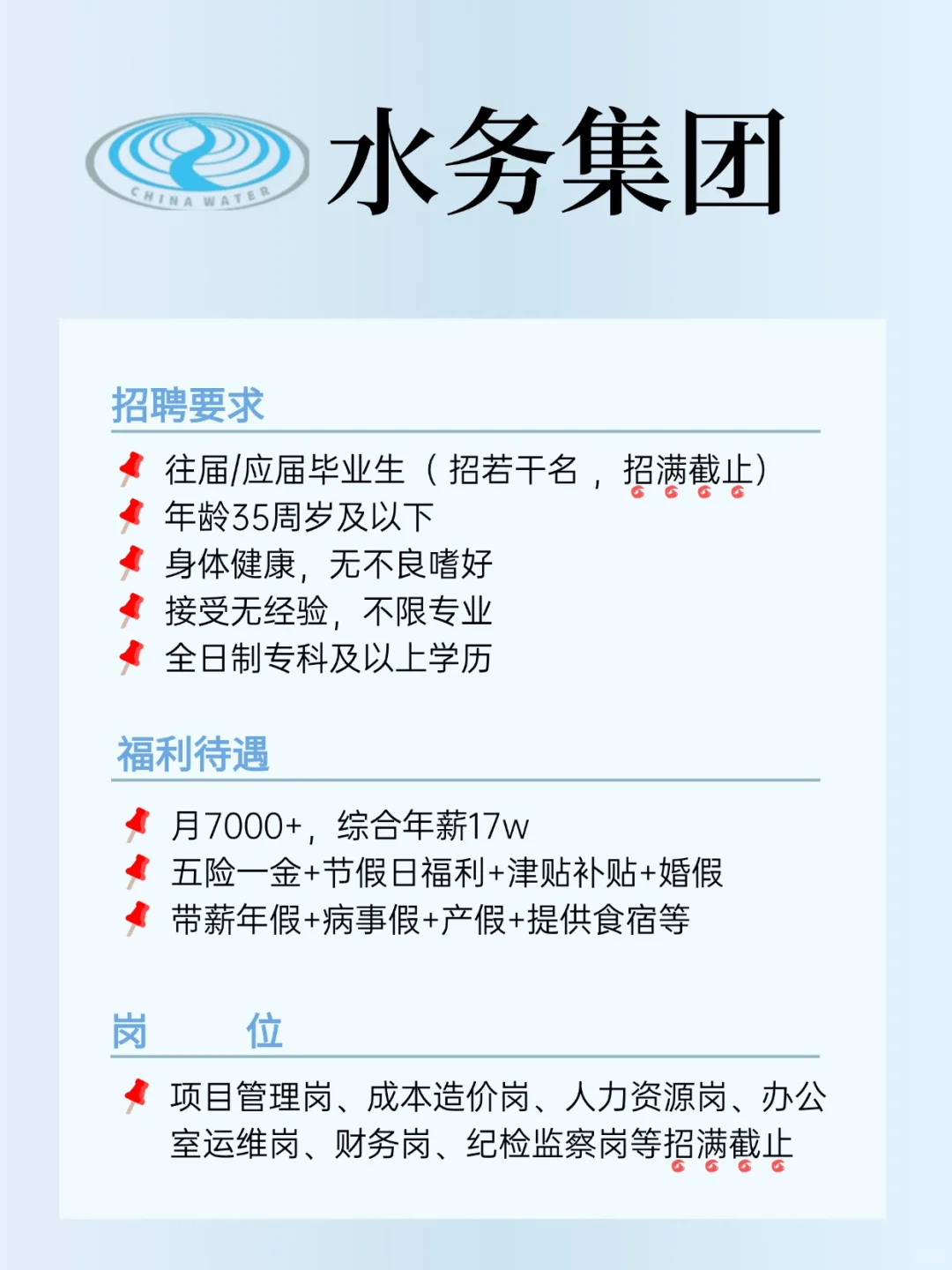 CHINA WATER

水务集团

招聘要求

往届/应届毕业生（招若干名，招满截止）
年龄35周岁及以下
身体健康，无不良嗜好
接受无经验，不限专业
全日制专科及以上学历

福利待遇

月7000+，综合年薪17w
五险一金+节假日福利+津贴补贴+婚假
带薪年假+病事假+产假+提供食宿等

岗 位

项目管理岗、成本造价岗、人力资源岗、办公室运维岗、财务岗、纪检监察岗等招满截止